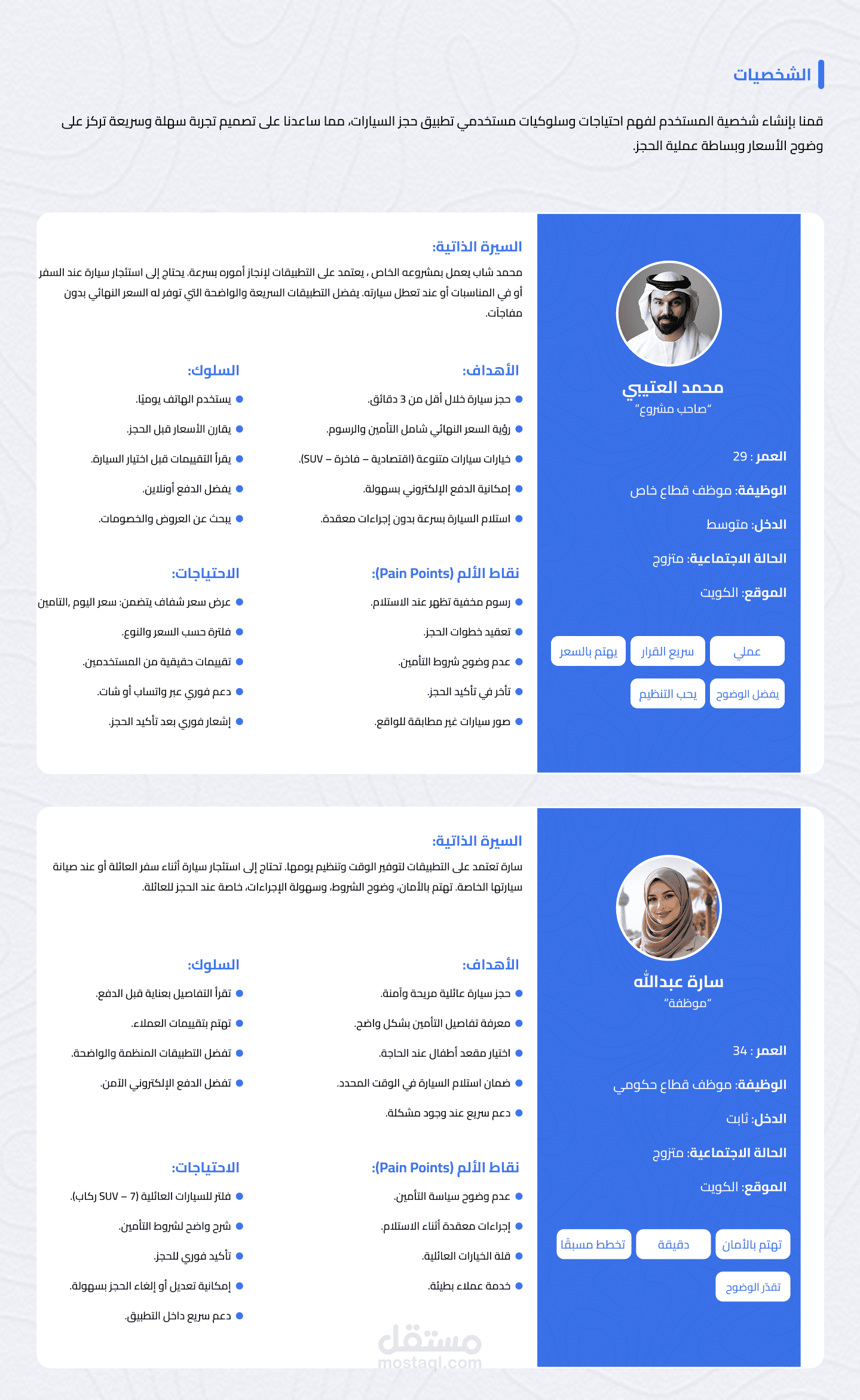 الشخصيات

قمنا بإنشاء شخصية المستخدم لفهم احتياجات وسلوكيات مستخدمي تطبيق حجز السيارات، مما ساعدنا على تصميم تجربة سهلة وسريعة تركز على وضوح الأسعار وبساطة عملية الحجز.

محمد العتيبي
"صاحب مشروع"

العمر : 29
الوظيفة: موظف قطاع خاص
الدخل: متوسط
الحالة الاجتماعية: متزوج
الموقع: الكويت

عملي
سريع القرار
يهتم بالسعر
يفضل الوضوح
يحب التنظيم

السيرة الذاتية:
محمد شاب يعمل بمشروعه الخاص ، يعتمد على التطبيقات لإنجاز أموره بسرعة. يحتاج إلى استئجار سيارة عند السفر أو في المناسبات أو عند تعطل سيارته. يفضل التطبيقات السريعة والواضحة التي توفر له السعر النهائي بدون مفاجآت.

الأهداف:
حجز سيارة خلال أقل من 3 دقائق.
رؤية السعر النهائي شامل التأمين والرسوم.
خيارات سيارات متنوعة (اقتصادية – فاخرة – SUV).
إمكانية الدفع الإلكتروني بسهولة.
استلام السيارة بسرعة بدون إجراءات معقدة.

السلوك:
يستخدم الهاتف يوميًا.
يقارن الأسعار قبل الحجز.
يقرأ التقييمات قبل اختيار السيارة.
يفضل الدفع أونلاين.
يبحث عن العروض والخصومات.

نقاط الألم (Pain Points):
رسوم مخفية تظهر عند الاستلام.
تعقيد خطوات الحجز.
عدم وضوح شروط التأمين.
تأخر في تأكيد الحجز.
صور سيارات غير مطابقة للواقع.

الاحتياجات:
عرض سعر شفاف يتضمن: سعر اليوم ,التامين
فلترة حسب السعر والنوع.
تقييمات حقيقية من المستخدمين.
دعم فوري عبر واتساب أو شات.
إشعار فوري بعد تأكيد الحجز.

سارة عبدالله
"موظفة"

العمر : 34
الوظيفة: موظف قطاع حكومي
الدخل: ثابت
الحالة الاجتماعية: متزوج
الموقع: الكويت

تهتم بالأمان
دقيقة
تخطط مسبقًا
تقدّر الوضوح

السيرة الذاتية:
سارة تعتمد على التطبيقات لتوفير الوقت وتنظيم يومها. تحتاج إلى استئجار سيارة أثناء سفر العائلة أو عند صيانة سيارتها الخاصة. تهتم بالأمان، وضوح الشروط، وسهولة الإجراءات، خاصة عند الحجز للعائلة.

الأهداف:
حجز سيارة عائلية مريحة وآمنة.
معرفة تفاصيل التأمين بشكل واضح.
اختيار مقعد أطفال عند الحاجة.
ضمان استلام السيارة في الوقت المحدد.
دعم سريع عند وجود مشكلة.

السلوك:
تقرأ التفاصيل بعناية قبل الدفع.
تهتم بتقييمات العملاء.
تفضل التطبيقات المنظمة والواضحة.
تفضل الدفع الإلكتروني الآمن.

نقاط الألم (Pain Points):
عدم وضوح سياسة التأمين.
إجراءات معقدة أثناء الاستلام.
قلة الخيارات العائلية.
خدمة عملاء بطيئة.

الاحتياجات:
فلتر للسيارات العائلية (7 – SUV ركاب).
شرح واضح لشروط التأمين.
تأكيد فوري للحجز.
إمكانية تعديل أو إلغاء الحجز بسهولة.
دعم سريع داخل التطبيق.

مستقل
mostaql.com